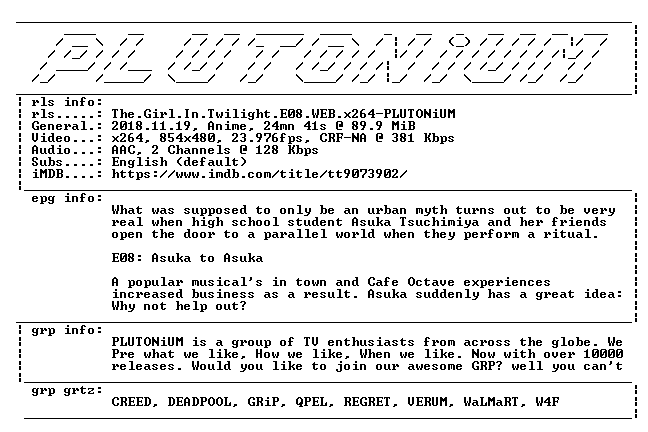 PLUTONiUM

rls info:
rls.....: The.Girl.In.Twilight.E08.WEB.x264-PLUTONiUM
General.: 2018.11.19, Anime, 24mn 41s @ 89.9 MiB
Video...: x264, 854x480, 23.976fps, CRF-NA @ 381 Kbps
Audio...: AAC, 2 Channels @ 128 Kbps
Subs....: English (default)
iMDB....: https://www.imdb.com/title/tt9073902/

epg info:

What was supposed to only be an urban myth turns out to be very real when high school student Asuka Tsuchimiya and her friends open the door to a parallel world when they perform a ritual.

E08: Asuka to Asuka

A popular musical's in town and Cafe Octave experiences increased business as a result. Asuka suddenly has a great idea: Why not help out?

grp info:

PLUTONiUM is a group of TV enthusiasts from across the globe. We Pre what we like, How we like, When we like. Now with over 10000 releases. Would you like to join our awesome GRP? well you can't

grp grtz:

CREED, DEADPOOL, GRiP, QPEL, REGRET, VERUM, WaLMaRT, W4F